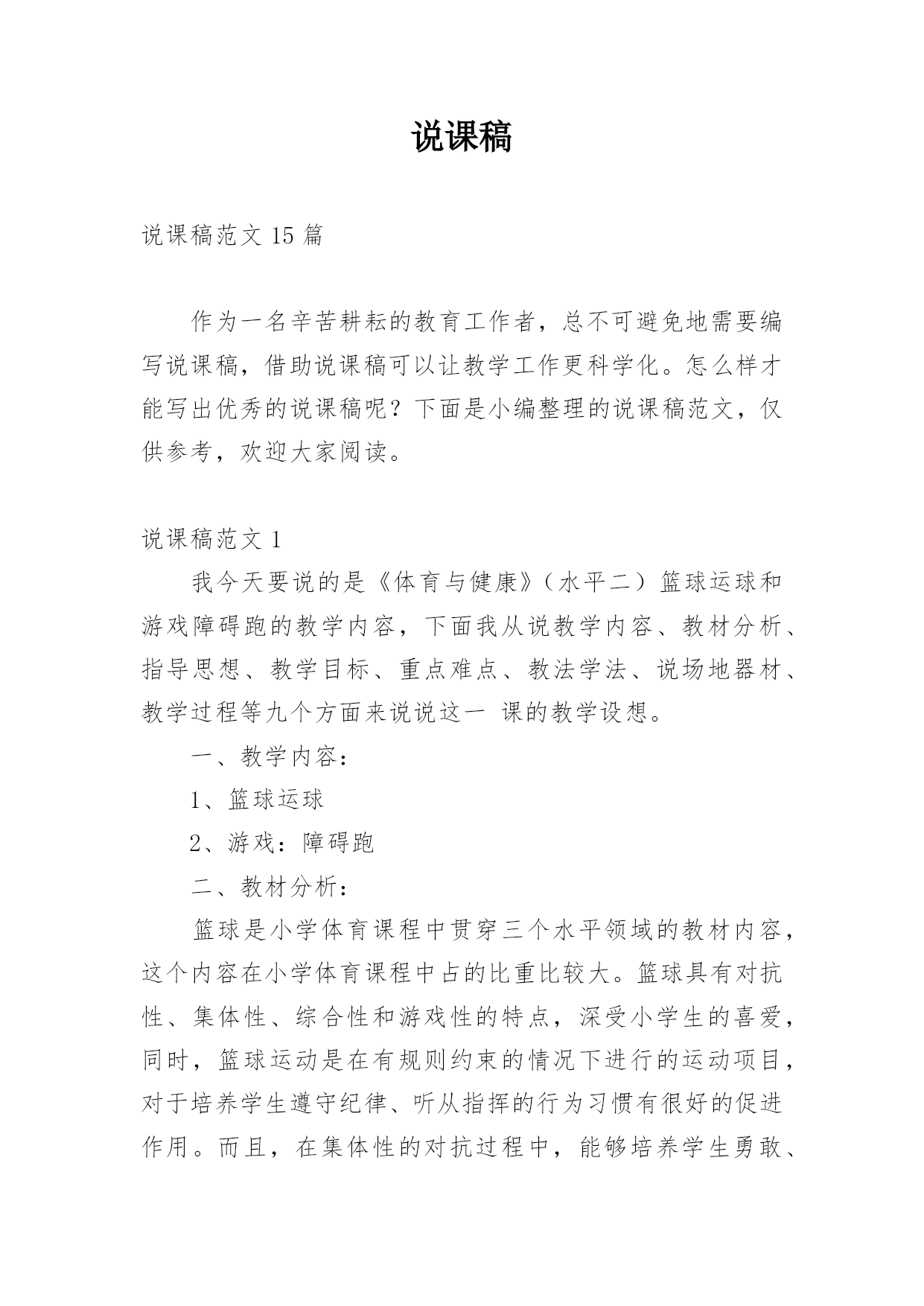 说课稿

说课稿范文 15 篇

作为一名辛苦耕耘的教育工作者，总不可避免地需要编写说课稿，借助说课稿可以让教学工作更科学化。怎么样才能写出优秀的说课稿呢？下面是小编整理的说课稿范文，仅供参考，欢迎大家阅读。

说课稿范文 1

我今天要说的是《体育与健康》（水平二）篮球运球和游戏障碍跑的教学内容，下面我从说教学内容、教材分析、指导思想、教学目标、重点难点、教法学法、说场地器材、教学过程等九个方面来说说这一 课的教学设想。

一、教学内容：

1、篮球运球

2、游戏：障碍跑

二、教材分析：

篮球是小学体育课程中贯穿三个水平领域的教材内容，这个内容在小学体育课程中占的比重比较大。篮球具有对抗性、集体性、综合性和游戏性的特点，深受小学生的喜爱，同时，篮球运动是在有规则约束的情况下进行的运动项目，对于培养学生遵守纪律、听从指挥的行为习惯有很好的促进作用。而且，在集体性的对抗过程中，能够培养学生勇敢、